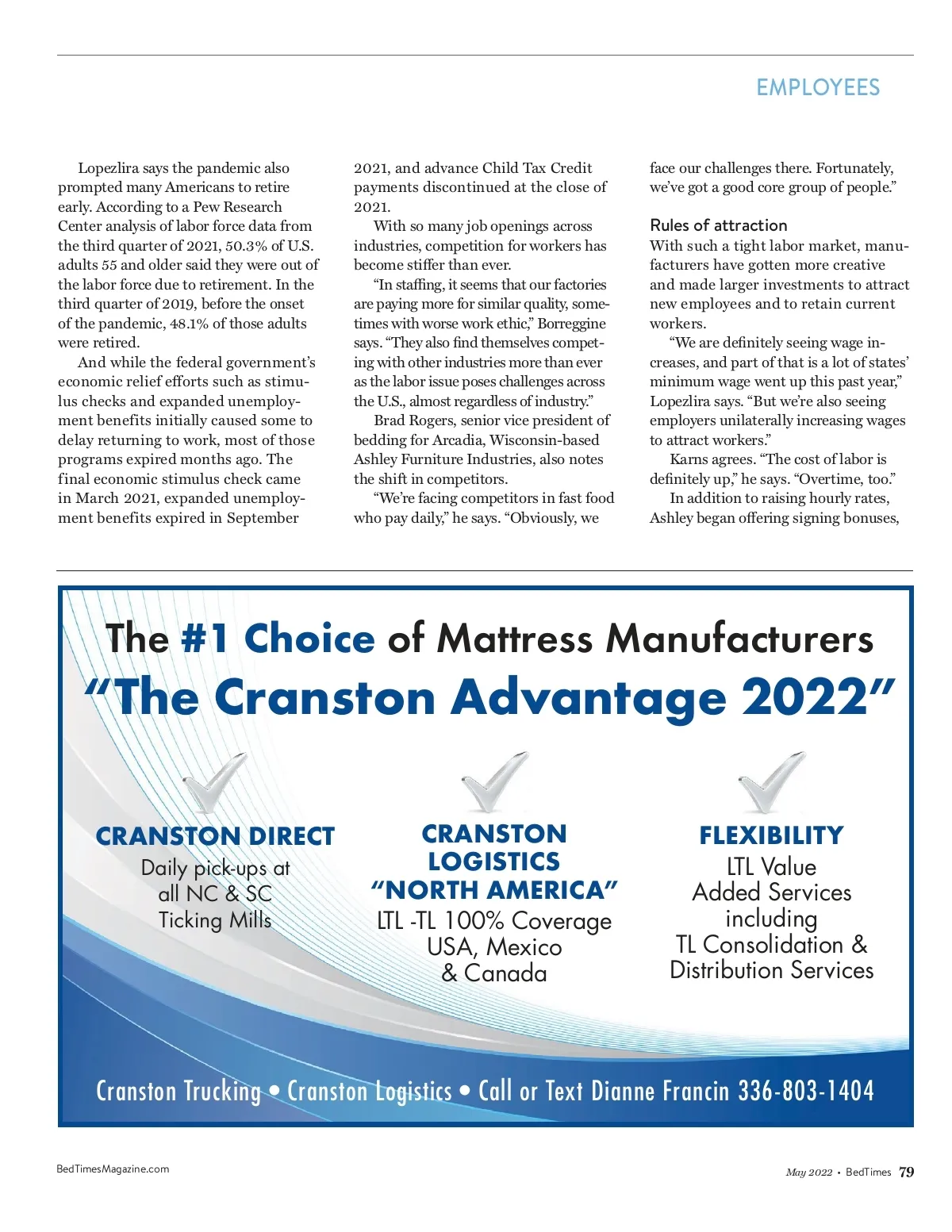 EMPLOYEES

Lopezlira says the pandemic also prompted many Americans to retire early. According to a Pew Research Center analysis of labor force data from the third quarter of 2021, 50.3% of U.S. adults 55 and older said they were out of the labor force due to retirement. In the third quarter of 2019, before the onset of the pandemic, 48.1% of those adults were retired.

And while the federal government's economic relief efforts such as stimulus checks and expanded unemployment benefits initially caused some to delay returning to work, most of those programs expired months ago. The final economic stimulus check came in March 2021, expanded unemployment benefits expired in September 2021, and advance Child Tax Credit payments discontinued at the close of 2021.

With so many job openings across industries, competition for workers has become stiffer than ever.

"In staffing, it seems that our factories are paying more for similar quality, sometimes with worse work ethic," Borreggine says. "They also find themselves competing with other industries more than ever as the labor issue poses challenges across the U.S., almost regardless of industry."

Brad Rogers, senior vice president of bedding for Arcadia, Wisconsin-based Ashley Furniture Industries, also notes the shift in competitors.

"We're facing competitors in fast food who pay daily," he says. "Obviously, we face our challenges there. Fortunately, we've got a good core group of people."

Rules of attraction
With such a tight labor market, manufacturers have gotten more creative and made larger investments to attract new employees and to retain current workers.

"We are definitely seeing wage increases, and part of that is a lot of states' minimum wage went up this past year," Lopezlira says. "But we're also seeing employers unilaterally increasing wages to attract workers."

Karns agrees. "The cost of labor is definitely up," he says. "Overtime, too."

In addition to raising hourly rates, Ashley began offering signing bonuses,

The #1 Choice of Mattress Manufacturers
"The Cranston Advantage 2022"

CRANSTON DIRECT
Daily pick-ups at all NC & SC Ticking Mills

CRANSTON LOGISTICS "NORTH AMERICA"
LTL -TL 100% Coverage USA, Mexico & Canada

FLEXIBILITY
LTL Value Added Services including TL Consolidation & Distribution Services

Cranston Trucking • Cranston Logistics • Call or Text Dianne Francin 336-803-1404

BedTimesMagazine.com

May 2022 • BedTimes 79